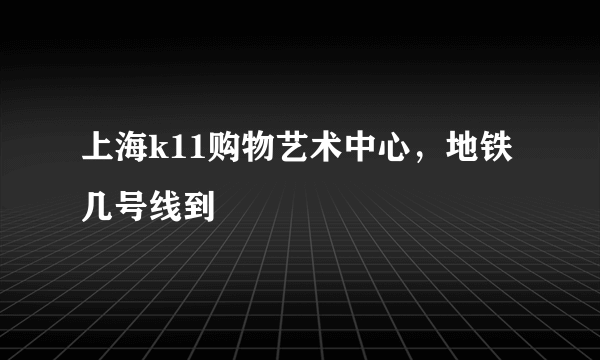 上海k11购物艺术中心，地铁几号线到